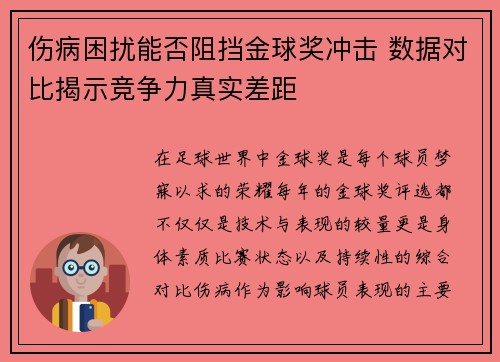 伤病困扰能否阻挡金球奖冲击 数据对比揭示竞争力真实差距

在足球世界中金球奖是每个球员梦寐以求的荣耀每年的金球奖评选都不仅仅是技术与表现的较量更是身体素质比赛状态以及持续性的综合对比伤病作为影响球员表现的主要